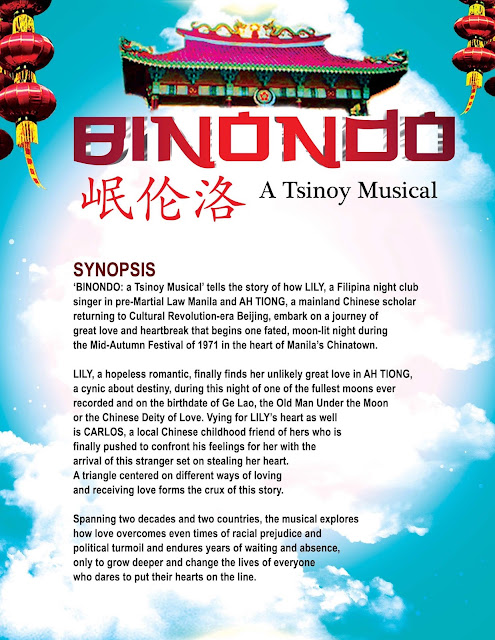 BINONDO

岷伦洛 A Tsinoy Musical

SYNOPSIS

'BINONDO: a Tsinoy Musical' tells the story of how LILY, a Filipina night club singer in pre-Martial Law Manila and AH TIONG, a mainland Chinese scholar returning to Cultural Revolution-era Beijing, embark on a journey of great love and heartbreak that begins one fated, moon-lit night during the Mid-Autumn Festival of 1971 in the heart of Manila's Chinatown.

LILY, a hopeless romantic, finally finds her unlikely great love in AH TIONG, a cynic about destiny, during this night of one of the fullest moons ever recorded and on the birthdate of Ge Lao, the Old Man Under the Moon or the Chinese Deity of Love. Vying for LILY's heart as well is CARLOS, a local Chinese childhood friend of hers who is finally pushed to confront his feelings for her with the arrival of this stranger set on stealing her heart. A triangle centered on different ways of loving and receiving love forms the crux of this story.

Spanning two decades and two countries, the musical explores how love overcomes even times of racial prejudice and political turmoil and endures years of waiting and absence, only to grow deeper and change the lives of everyone who dares to put their hearts on the line.